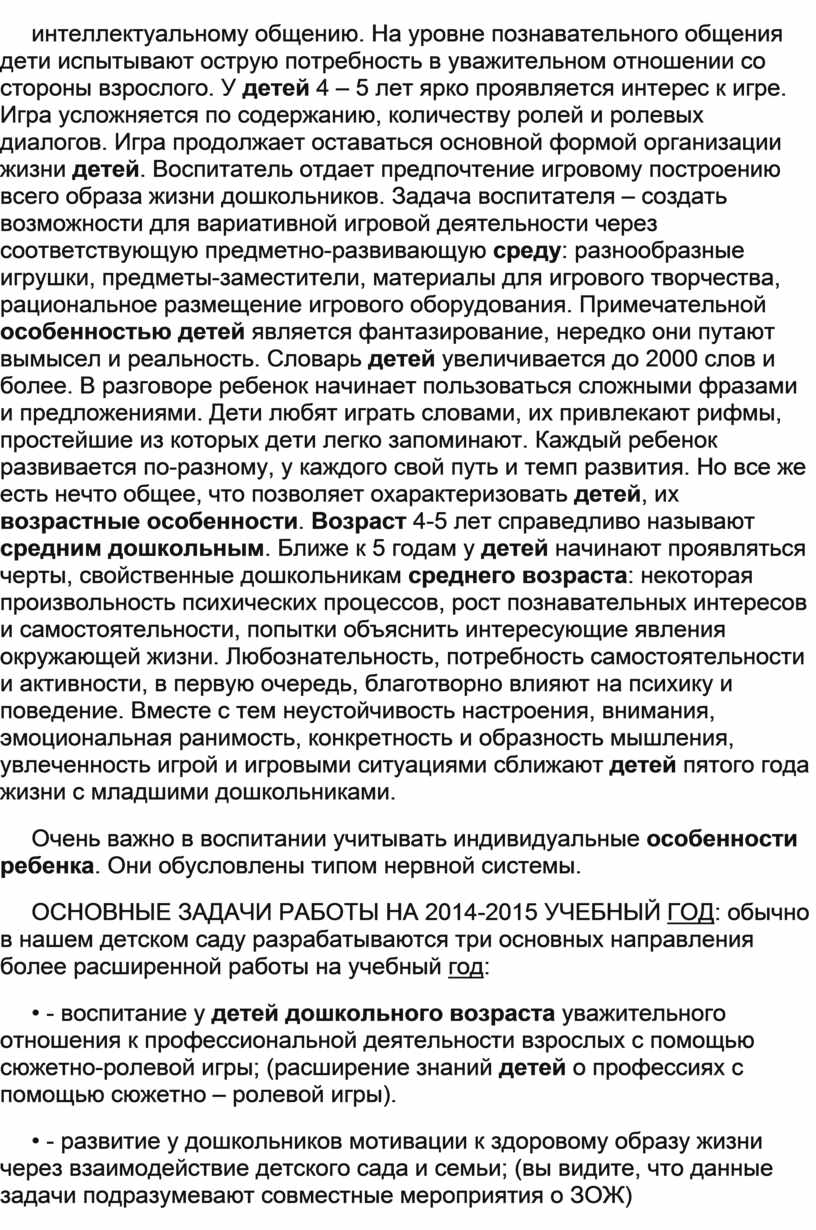 интеллектуальному общению. На уровне познавательного общения дети испытывают острую потребность в уважительном отношении со стороны взрослого. У детей 4 – 5 лет ярко проявляется интерес к игре. Игра усложняется по содержанию, количеству ролей и ролевых диалогов. Игра продолжает оставаться основной формой организации жизни детей. Воспитатель отдает предпочтение игровому построению всего образа жизни дошкольников. Задача воспитателя – создать возможности для вариативной игровой деятельности через соответствующую предметно-развивающую среду: разнообразные игрушки, предметы-заместители, материалы для игрового творчества, рациональное размещение игрового оборудования. Примечательной особенностью детей является фантазирование, нередко они путают вымысел и реальность. Словарь детей увеличивается до 2000 слов и более. В разговоре ребенок начинает пользоваться сложными фразами и предложениями. Дети любят играть словами, их привлекают рифмы, простейшие из которых дети легко запоминают. Каждый ребенок развивается по-разному, у каждого свой путь и темп развития. Но все же есть нечто общее, что позволяет охарактеризовать детей, их возрастные особенности. Возраст 4-5 лет справедливо называют средним дошкольным. Ближе к 5 годам у детей начинают проявляться черты, свойственные дошкольникам среднего возраста: некоторая произвольность психических процессов, рост познавательных интересов и самостоятельности, попытки объяснить интересующие явления окружающей жизни. Любознательность, потребность самостоятельности и активности, в первую очередь, благотворно влияют на психику и поведение. Вместе с тем неустойчивость настроения, внимания, эмоциональная ранимость, конкретность и образность мышления, увлеченность игрой и игровыми ситуациями сближают детей пятого года жизни с младшими дошкольниками.

Очень важно в воспитании учитывать индивидуальные особенности ребенка. Они обусловлены типом нервной системы.

ОСНОВНЫЕ ЗАДАЧИ РАБОТЫ НА 2014-2015 УЧЕБНЫЙ ГОД: обычно в нашем детском саду разрабатываются три основных направления более расширенной работы на учебный год:

• - воспитание у детей дошкольного возраста уважительного отношения к профессиональной деятельности взрослых с помощью сюжетно-ролевой игры; (расширение знаний детей о профессиях с помощью сюжетно – ролевой игры).

• - развитие у дошкольников мотивации к здоровому образу жизни через взаимодействие детского сада и семьи; (вы видите, что данные задачи подразумевают совместные мероприятия о ЗОЖ)